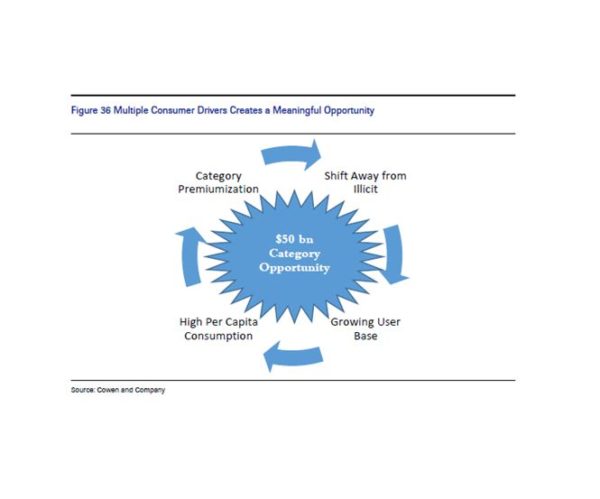 Figure 36 Multiple Consumer Drivers Creates a Meaningful Opportunity

Category Premiumization

Shift Away from Illicit

$50 bn Category Opportunity

High Per Capita Consumption

Growing User Base

Source: Cowen and Company